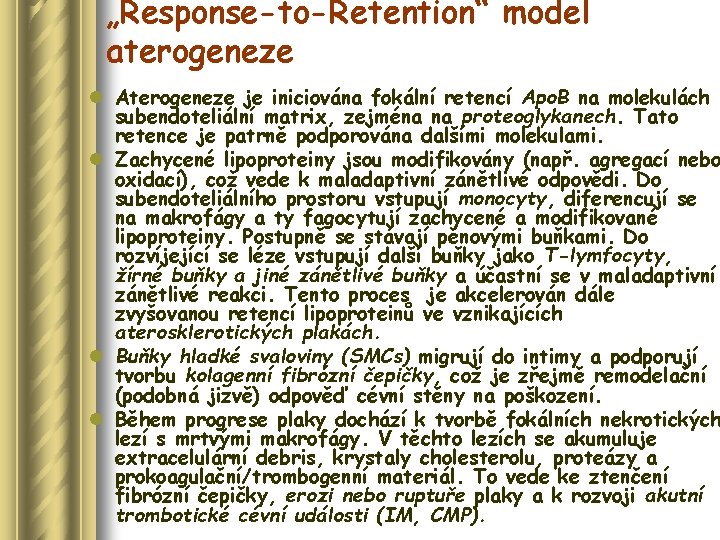 „Response-to-Retention“ model aterogeneze

Aterogeneze je iniciována fokální retencí ApoB na molekulách subendoteliální matrix, zejména na proteoglykanech. Tato retence je patrně podporována dalšími molekulami.

Zachycené lipoproteiny jsou modifikovány (např. agregací nebo oxidací), což vede k maladaptivní zánětlivé odpovědi. Do subendoteliálního prostoru vstupují monocyty, diferencují se na makrofágy a ty fagocytují zachycené a modifikované lipoproteiny. Postupně se stávají pěnovými buňkami. Do rozvíjející se léze vstupují další buňky jako T-lymfocyty, žírné buňky a jiné zánětlivé buňky a účastní se v maladaptivní zánětlivé reakci. Tento proces je akcelerován dále zvyšovanou retencí lipoproteinů ve vznikajících aterosklerotických plakách.

Buňky hladké svaloviny (SMCs) migrují do intimy a podporují tvorbu kolagenní fibrózní čepičky, což je zřejmě remodelační (podobná jizvě) odpověď cévní stěny na poškození.

Během progrese plaky dochází k tvorbě fokálních nekrotických lezí s mrtvými makrofágy. V těchto lezích se akumuluje extracelulární debris, krystaly cholesterolu, proteázy a prokoagulační/trombogenní materiál. To vede ke ztenčení fibrózní čepičky, erozi nebo ruptuře plaky a k rozvoji akutní trombotické cévní události (IM, CMP).